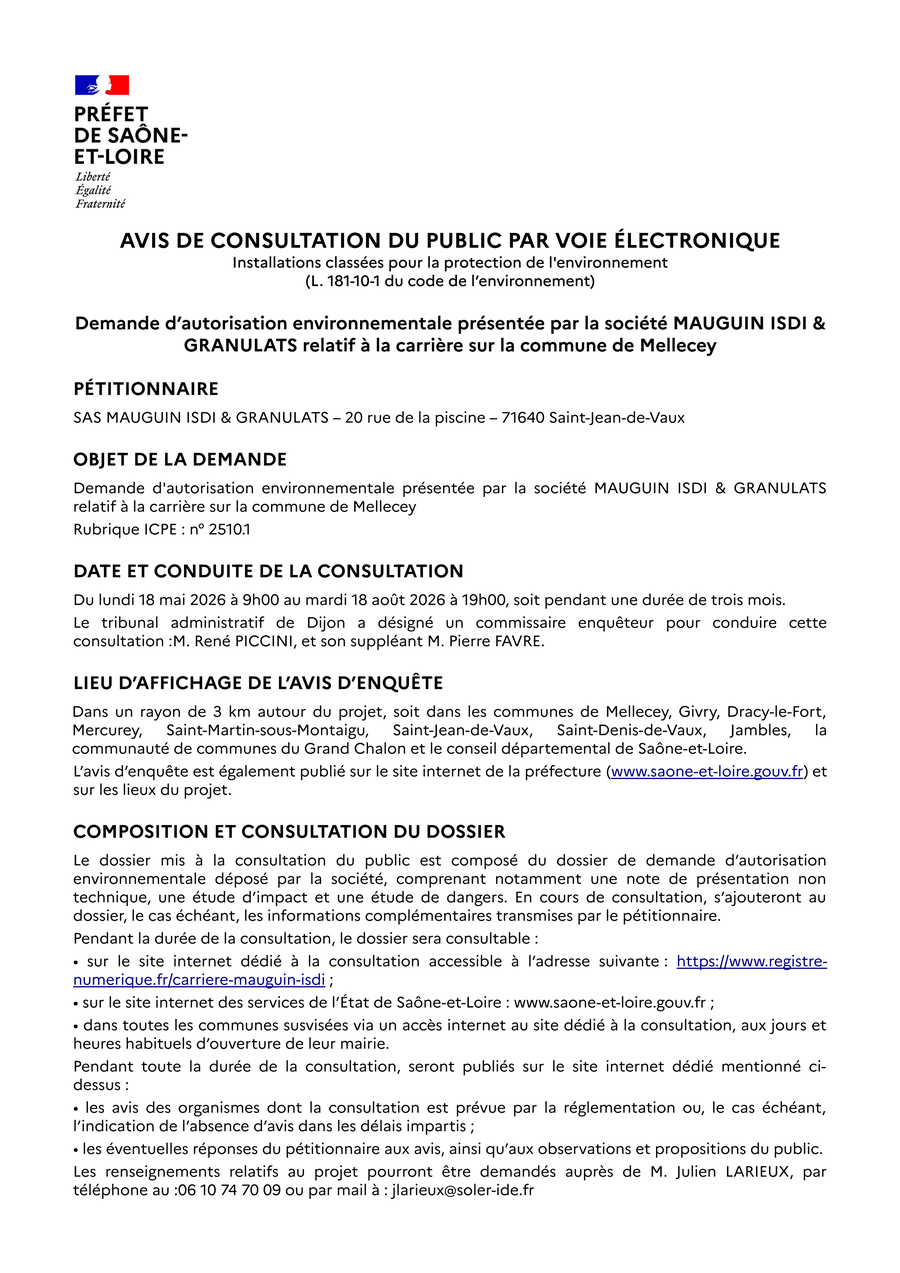 PRÉFET
DE SAÔNE-
ET-LOIRE

Liberté
Égalité
Fraternité

AVIS DE CONSULTATION DU PUBLIC PAR VOIE ÉLECTRONIQUE
Installations classées pour la protection de l'environnement
(L. 181-10-1 du code de l'environnement)

Demande d'autorisation environnementale présentée par la société MAUGUIN ISDI & GRANULATS relatif à la carrière sur la commune de Mellecey

PÉTITIONNAIRE

SAS MAUGUIN ISDI & GRANULATS – 20 rue de la piscine – 71640 Saint-Jean-de-Vaux

OBJET DE LA DEMANDE

Demande d'autorisation environnementale présentée par la société MAUGUIN ISDI & GRANULATS relatif à la carrière sur la commune de Mellecey

Rubrique ICPE : n° 2510.1

DATE ET CONDUITE DE LA CONSULTATION

Du lundi 18 mai 2026 à 9h00 au mardi 18 août 2026 à 19h00, soit pendant une durée de trois mois.

Le tribunal administratif de Dijon a désigné un commissaire enquêteur pour conduire cette consultation :M. René PICCINI, et son suppléant M. Pierre FAVRE.

LIEU D'AFFICHAGE DE L'AVIS D'ENQUÊTE

Dans un rayon de 3 km autour du projet, soit dans les communes de Mellecey, Givry, Dracy-le-Fort, Mercurey, Saint-Martin-sous-Montaigu, Saint-Jean-de-Vaux, Saint-Denis-de-Vaux, Jambles, la communauté de communes du Grand Chalon et le conseil départemental de Saône-et-Loire.

L'avis d'enquête est également publié sur le site internet de la préfecture (www.saone-et-loire.gouv.fr) et sur les lieux du projet.

COMPOSITION ET CONSULTATION DU DOSSIER

Le dossier mis à la consultation du public est composé du dossier de demande d'autorisation environnementale déposé par la société, comprenant notamment une note de présentation non technique, une étude d'impact et une étude de dangers. En cours de consultation, s'ajouteront au dossier, le cas échéant, les informations complémentaires transmises par le pétitionnaire.

Pendant la durée de la consultation, le dossier sera consultable :

• sur le site internet dédié à la consultation accessible à l'adresse suivante : https://www.registre-numerique.fr/carriere-mauguin-isdi ;

• sur le site internet des services de l'État de Saône-et-Loire : www.saone-et-loire.gouv.fr ;

• dans toutes les communes susvisées via un accès internet au site dédié à la consultation, aux jours et heures habituels d'ouverture de leur mairie.

Pendant toute la durée de la consultation, seront publiés sur le site internet dédié mentionné ci-dessus :

• les avis des organismes dont la consultation est prévue par la réglementation ou, le cas échéant, l'indication de l'absence d'avis dans les délais impartis ;

• les éventuelles réponses du pétitionnaire aux avis, ainsi qu'aux observations et propositions du public.

Les renseignements relatifs au projet pourront être demandés auprès de M. Julien LARIEUX, par téléphone au :06 10 74 70 09 ou par mail à : jlarieux@soler-ide.fr